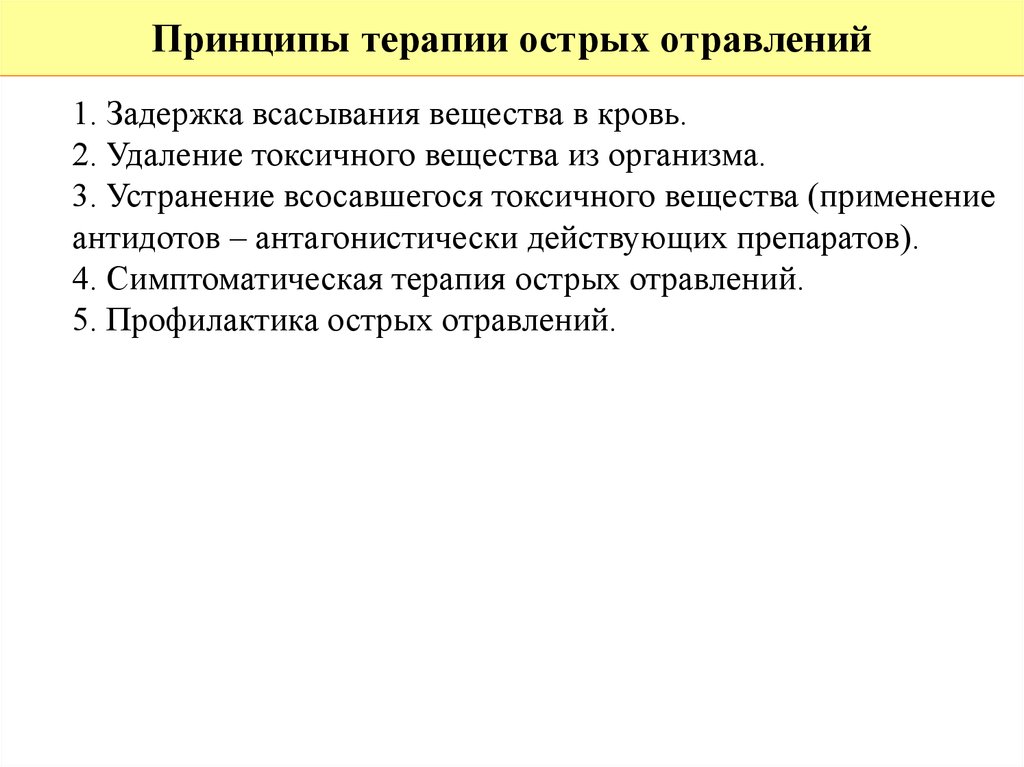 Принципы терапии острых отравлений

1. Задержка всасывания вещества в кровь.
2. Удаление токсичного вещества из организма.
3. Устранение всосавшегося токсичного вещества (применение антидотов – антагонистически действующих препаратов).
4. Симптоматическая терапия острых отравлений.
5. Профилактика острых отравлений.